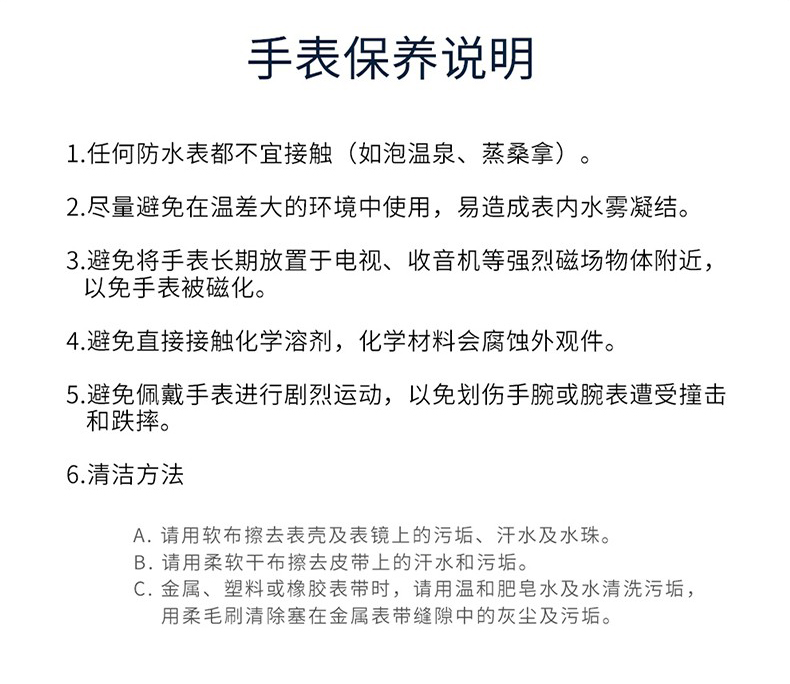 手表保养说明

1.任何防水表都不宜接触（如泡温泉、蒸桑拿）。

2.尽量避免在温差大的环境中使用，易造成表内水雾凝结。

3.避免将手表长期放置于电视、收音机等强烈磁场物体附近，以免手表被磁化。

4.避免直接接触化学溶剂，化学材料会腐蚀外观件。

5.避免佩戴手表进行剧烈运动，以免划伤手腕或腕表遭受撞击和跌摔。

6.清洁方法

A. 请用软布擦去表壳及表镜上的污垢、汗水及水珠。
B. 请用柔软干布擦去皮带上的汗水和污垢。
C. 金属、塑料或橡胶表带时，请用温和肥皂水及水清洗污垢，用柔毛刷清除塞在金属表带缝隙中的灰尘及污垢。